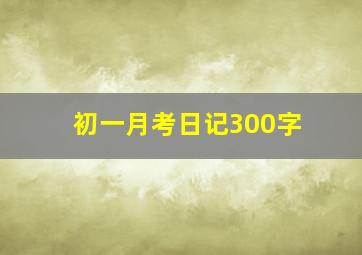 初一月考日记300字